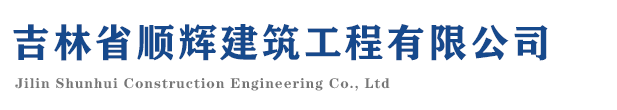 吉林省顺辉建筑工程有限公司

Jilin Shunhui Construction Engineering Co., Ltd